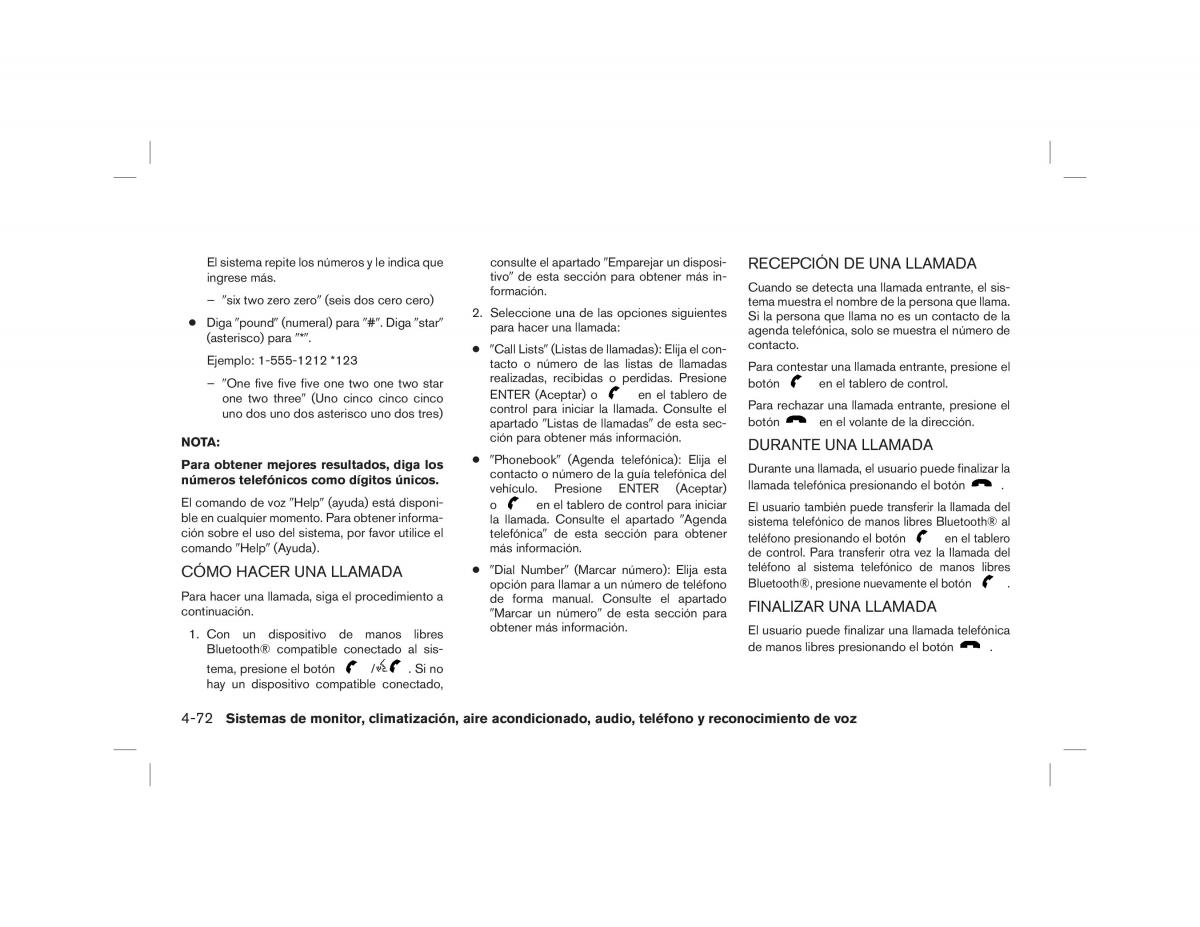 El sistema repite los números y le indica que ingrese más.

– "six two zero zero" (seis dos cero cero)

● Diga "pound" (numeral) para "#". Diga "star" (asterisco) para "*".

Ejemplo: 1-555-1212 *123

– "One five five five one two one two star one two three" (Uno cinco cinco cinco uno dos uno dos asterisco uno dos tres)

NOTA:

Para obtener mejores resultados, diga los números telefónicos como dígitos únicos.

El comando de voz "Help" (ayuda) está disponible en cualquier momento. Para obtener información sobre el uso del sistema, por favor utilice el comando "Help" (Ayuda).

CÓMO HACER UNA LLAMADA

Para hacer una llamada, siga el procedimiento a continuación.

1. Con un dispositivo de manos libres Bluetooth® compatible conectado al sistema, presione el botón / . Si no hay un dispositivo compatible conectado, consulte el apartado "Emparejar un dispositivo" de esta sección para obtener más información.

2. Seleccione una de las opciones siguientes para hacer una llamada:

● "Call Lists" (Listas de llamadas): Elija el contacto o número de las listas de llamadas realizadas, recibidas o perdidas. Presione ENTER (Aceptar) o en el tablero de control para iniciar la llamada. Consulte el apartado "Listas de llamadas" de esta sección para obtener más información.

● "Phonebook" (Agenda telefónica): Elija el contacto o número de la guía telefónica del vehículo. Presione ENTER (Aceptar) o en el tablero de control para iniciar la llamada. Consulte el apartado "Agenda telefónica" de esta sección para obtener más información.

● "Dial Number" (Marcar número): Elija esta opción para llamar a un número de teléfono de forma manual. Consulte el apartado "Marcar un número" de esta sección para obtener más información.

RECEPCIÓN DE UNA LLAMADA

Cuando se detecta una llamada entrante, el sistema muestra el nombre de la persona que llama. Si la persona que llama no es un contacto de la agenda telefónica, solo se muestra el número de contacto.

Para contestar una llamada entrante, presione el botón en el tablero de control.

Para rechazar una llamada entrante, presione el botón en el volante de la dirección.

DURANTE UNA LLAMADA

Durante una llamada, el usuario puede finalizar la llamada telefónica presionando el botón .

El usuario también puede transferir la llamada del sistema telefónico de manos libres Bluetooth® al teléfono presionando el botón en el tablero de control. Para transferir otra vez la llamada del teléfono al sistema telefónico de manos libres Bluetooth®, presione nuevamente el botón .

FINALIZAR UNA LLAMADA

El usuario puede finalizar una llamada telefónica de manos libres presionando el botón .

4-72 Sistemas de monitor, climatización, aire acondicionado, audio, teléfono y reconocimiento de voz